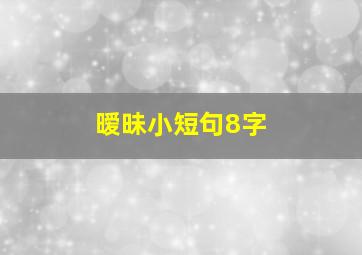 暧昧小短句8字